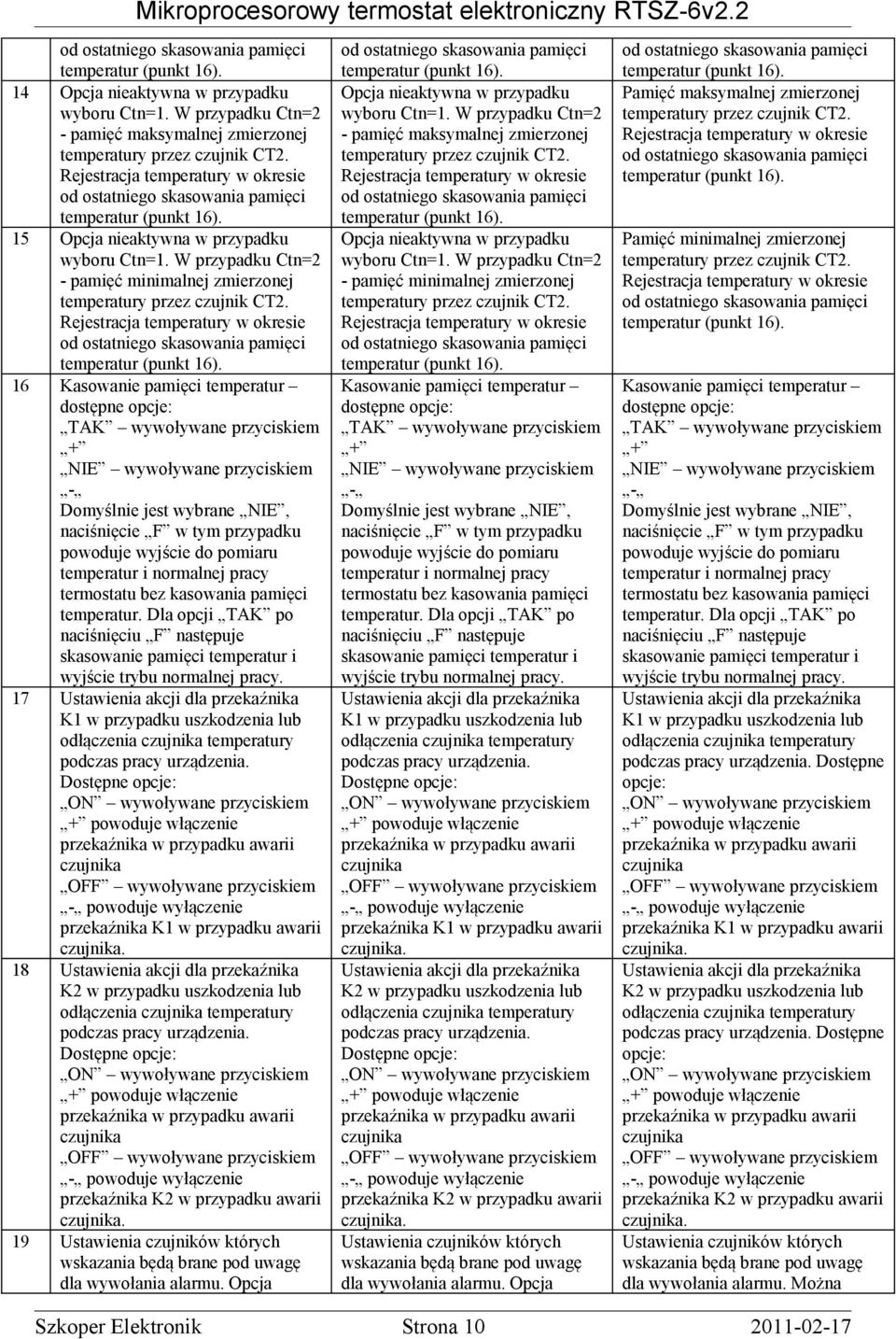 Mikroprocesorowy termostat elektroniczny RTSZ-6v2.2

| | | | |
|---|---|---|---|
| | od ostatniego skasowania pamięci temperatur (punkt 16). | od ostatniego skasowania pamięci temperatur (punkt 16). | od ostatniego skasowania pamięci temperatur (punkt 16). |
| 14 | Opcja nieaktywna w przypadku wyboru Ctn=1. W przypadku Ctn=2 - pamięć maksymalnej zmierzonej temperatury przez czujnik CT2. Rejestracja temperatury w okresie od ostatniego skasowania pamięci temperatur (punkt 16). | Opcja nieaktywna w przypadku wyboru Ctn=1. W przypadku Ctn=2 - pamięć maksymalnej zmierzonej temperatury przez czujnik CT2. Rejestracja temperatury w okresie od ostatniego skasowania pamięci temperatur (punkt 16). | Pamięć maksymalnej zmierzonej temperatury przez czujnik CT2. Rejestracja temperatury w okresie od ostatniego skasowania pamięci temperatur (punkt 16). |
| 15 | Opcja nieaktywna w przypadku wyboru Ctn=1. W przypadku Ctn=2 - pamięć minimalnej zmierzonej temperatury przez czujnik CT2. Rejestracja temperatury w okresie od ostatniego skasowania pamięci temperatur (punkt 16). | Opcja nieaktywna w przypadku wyboru Ctn=1. W przypadku Ctn=2 - pamięć minimalnej zmierzonej temperatury przez czujnik CT2. Rejestracja temperatury w okresie od ostatniego skasowania pamięci temperatur (punkt 16). | Pamięć minimalnej zmierzonej temperatury przez czujnik CT2. Rejestracja temperatury w okresie od ostatniego skasowania pamięci temperatur (punkt 16). |
| 16 | Kasowanie pamięci temperatur – dostępne opcje: „TAK” wywoływane przyciskiem „+” „NIE” wywoływane przyciskiem „-„ Domyślnie jest wybrane „NIE”, naciśnięcie „F” w tym przypadku powoduje wyjście do pomiaru temperatur i normalnej pracy termostatu bez kasowania pamięci temperatur. Dla opcji „TAK” po naciśnięciu „F” następuje skasowanie pamięci temperatur i wyjście trybu normalnej pracy. | Kasowanie pamięci temperatur – dostępne opcje: „TAK” wywoływane przyciskiem „+” „NIE” wywoływane przyciskiem „-„ Domyślnie jest wybrane „NIE”, naciśnięcie „F” w tym przypadku powoduje wyjście do pomiaru temperatur i normalnej pracy termostatu bez kasowania pamięci temperatur. Dla opcji „TAK” po naciśnięciu „F” następuje skasowanie pamięci temperatur i wyjście trybu normalnej pracy. | Kasowanie pamięci temperatur – dostępne opcje: „TAK” wywoływane przyciskiem „+” „NIE” wywoływane przyciskiem „-„ Domyślnie jest wybrane „NIE”, naciśnięcie „F” w tym przypadku powoduje wyjście do pomiaru temperatur i normalnej pracy termostatu bez kasowania pamięci temperatur. Dla opcji „TAK” po naciśnięciu „F” następuje skasowanie pamięci temperatur i wyjście trybu normalnej pracy. |
| 17 | Ustawienia akcji dla przekaźnika K1 w przypadku uszkodzenia lub odłączenia czujnika temperatury podczas pracy urządzenia. Dostępne opcje: „ON” wywoływane przyciskiem „+” powoduje włączenie przekaźnika w przypadku awarii czujnika „OFF” wywoływane przyciskiem „-„ powoduje wyłączenie przekaźnika K1 w przypadku awarii czujnika. | Ustawienia akcji dla przekaźnika K1 w przypadku uszkodzenia lub odłączenia czujnika temperatury podczas pracy urządzenia. Dostępne opcje: „ON” wywoływane przyciskiem „+” powoduje włączenie przekaźnika w przypadku awarii czujnika „OFF” wywoływane przyciskiem „-„ powoduje wyłączenie przekaźnika K1 w przypadku awarii czujnika. | Ustawienia akcji dla przekaźnika K1 w przypadku uszkodzenia lub odłączenia czujnika temperatury podczas pracy urządzenia. Dostępne opcje: „ON” wywoływane przyciskiem „+” powoduje włączenie przekaźnika w przypadku awarii czujnika „OFF” wywoływane przyciskiem „-„ powoduje wyłączenie przekaźnika K1 w przypadku awarii czujnika. |
| 18 | Ustawienia akcji dla przekaźnika K2 w przypadku uszkodzenia lub odłączenia czujnika temperatury podczas pracy urządzenia. Dostępne opcje: „ON” wywoływane przyciskiem „+” powoduje włączenie przekaźnika w przypadku awarii czujnika „OFF” wywoływane przyciskiem „-„ powoduje wyłączenie przekaźnika K2 w przypadku awarii czujnika. | Ustawienia akcji dla przekaźnika K2 w przypadku uszkodzenia lub odłączenia czujnika temperatury podczas pracy urządzenia. Dostępne opcje: „ON” wywoływane przyciskiem „+” powoduje włączenie przekaźnika w przypadku awarii czujnika „OFF” wywoływane przyciskiem „-„ powoduje wyłączenie przekaźnika K2 w przypadku awarii czujnika. | Ustawienia akcji dla przekaźnika K2 w przypadku uszkodzenia lub odłączenia czujnika temperatury podczas pracy urządzenia. Dostępne opcje: „ON” wywoływane przyciskiem „+” powoduje włączenie przekaźnika w przypadku awarii czujnika „OFF” wywoływane przyciskiem „-„ powoduje wyłączenie przekaźnika K2 w przypadku awarii czujnika. |
| 19 | Ustawienia czujników których wskazania będą brane pod uwagę dla wywołania alarmu. Opcja | Ustawienia czujników których wskazania będą brane pod uwagę dla wywołania alarmu. Opcja | Ustawienia czujników których wskazania będą brane pod uwagę dla wywołania alarmu. Można |

Szkoper Elektronik Strona 10 2011-02-17